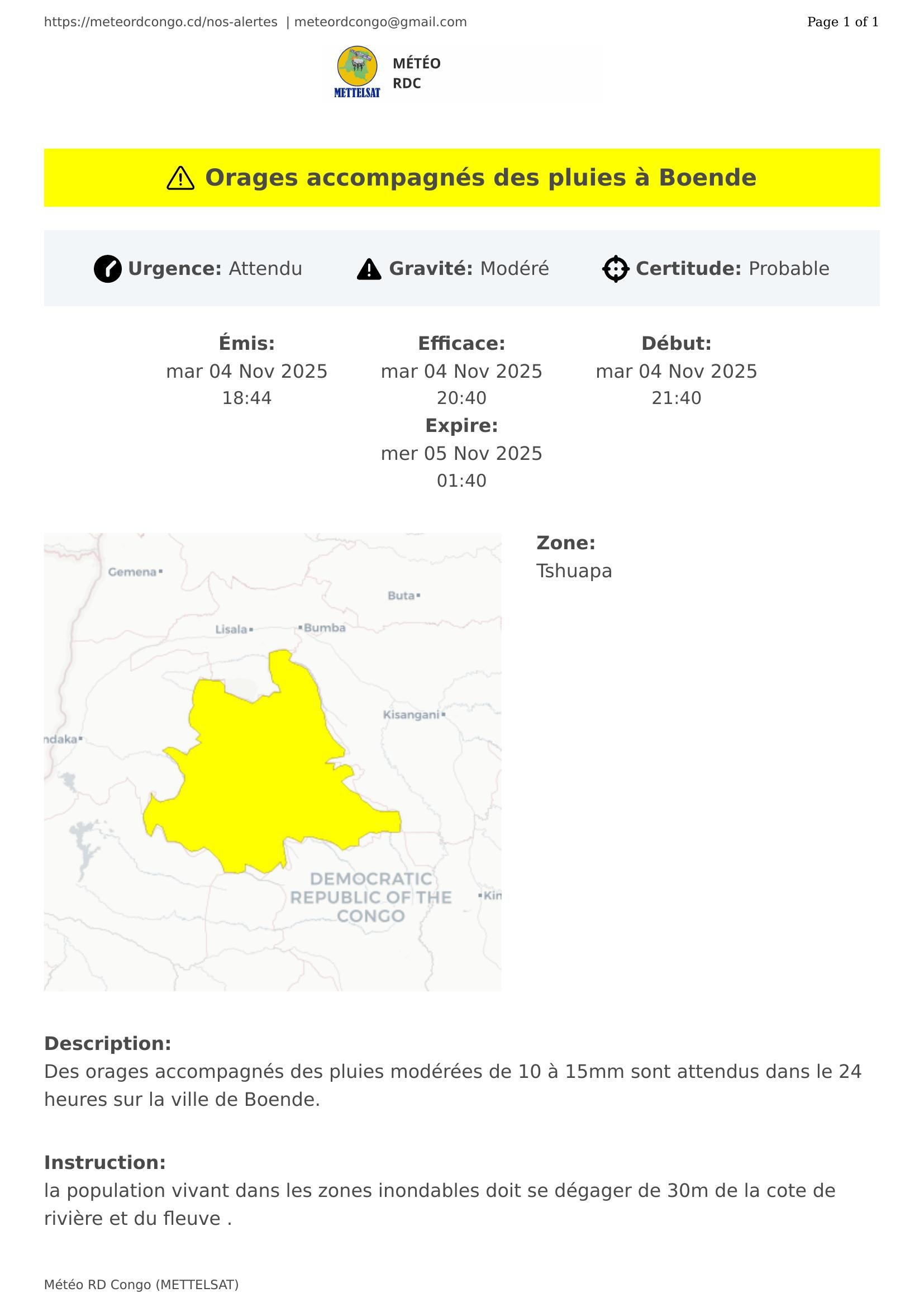 https://meteordcongo.cd/nos-alertes | meteordcongo@gmail.com

Page 1 of 1

METTELSAT

MÉTÉO RDC

Orages accompagnés des pluies à Boende

Urgence: Attendu

Gravité: Modéré

Certitude: Probable

Émis:
mar 04 Nov 2025
18:44

Efficace:
mar 04 Nov 2025
20:40

Début:
mar 04 Nov 2025
21:40

Expire:
mer 05 Nov 2025
01:40

Gemena
Buta
Lisala
Bumba
Kisangani
ndaka
DEMOCRATIC REPUBLIC OF THE CONGO
Kin

Zone:
Tshuapa

Description:
Des orages accompagnés des pluies modérées de 10 à 15mm sont attendus dans le 24 heures sur la ville de Boende.

Instruction:
la population vivant dans les zones inondables doit se dégager de 30m de la cote de rivière et du fleuve .

Météo RD Congo (METTELSAT)